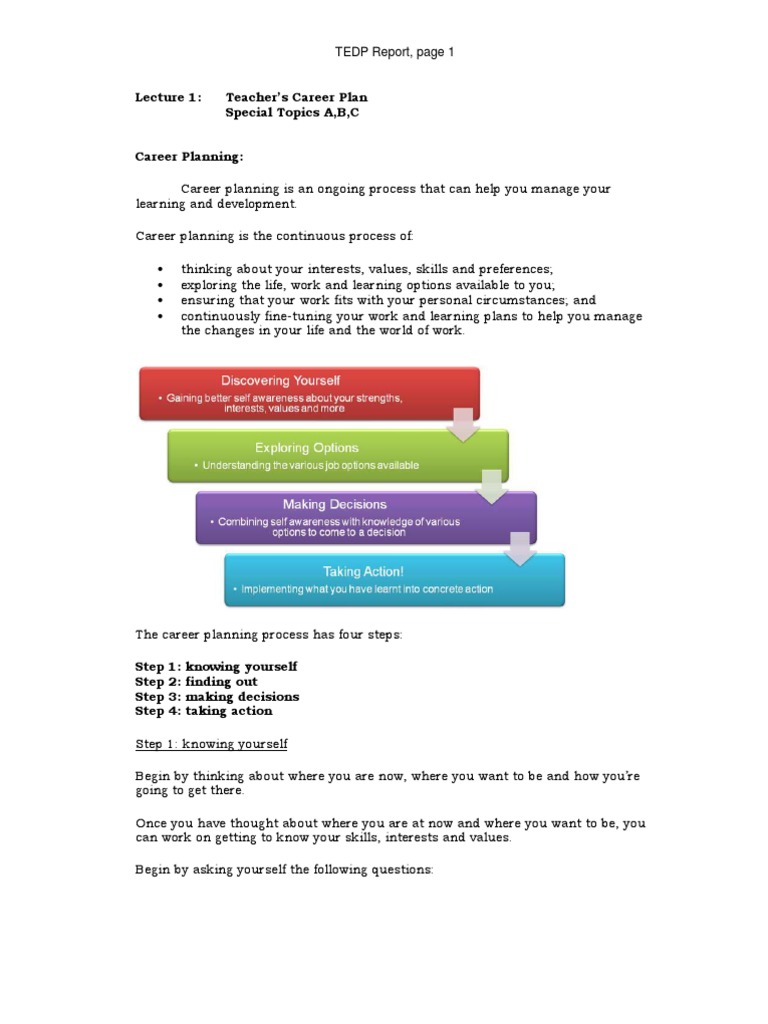 TEDP Report, page 1

Lecture 1: Teacher's Career Plan
Special Topics A,B,C

Career Planning:

Career planning is an ongoing process that can help you manage your learning and development.

Career planning is the continuous process of:

• thinking about your interests, values, skills and preferences;
• exploring the life, work and learning options available to you;
• ensuring that your work fits with your personal circumstances; and
• continuously fine-tuning your work and learning plans to help you manage the changes in your life and the world of work.

Discovering Yourself
• Gaining better self awareness about your strengths, interests, values and more

Exploring Options
• Understanding the various job options available

Making Decisions
• Combining self awareness with knowledge of various options to come to a decision

Taking Action!
• Implementing what you have learnt into concrete action

The career planning process has four steps:

Step 1: knowing yourself
Step 2: finding out
Step 3: making decisions
Step 4: taking action

Step 1: knowing yourself

Begin by thinking about where you are now, where you want to be and how you're going to get there.

Once you have thought about where you are at now and where you want to be, you can work on getting to know your skills, interests and values.

Begin by asking yourself the following questions: